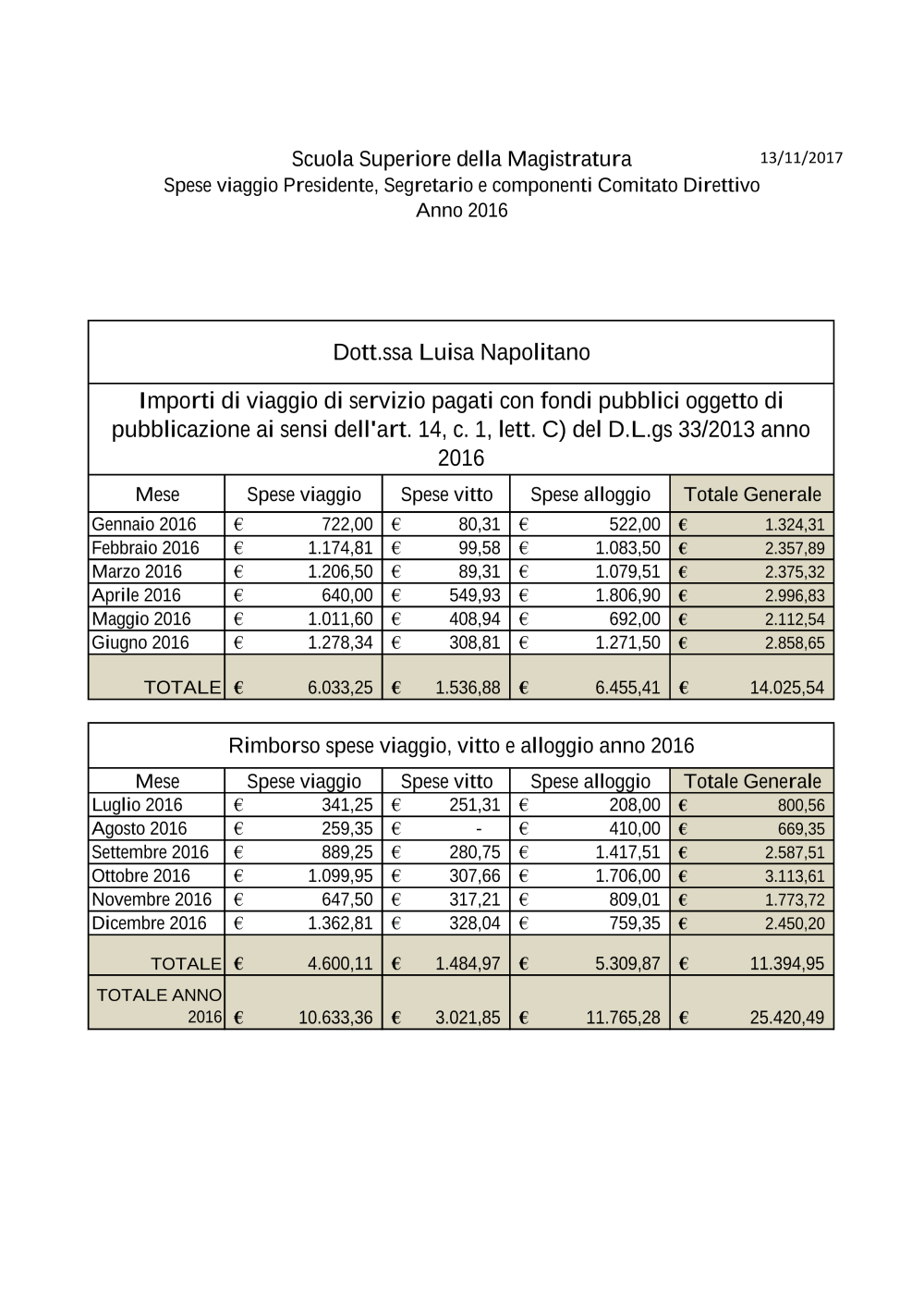 Scuola Superiore della Magistratura

13/11/2017

Spese viaggio Presidente, Segretario e componenti Comitato Direttivo
Anno 2016

Dott.ssa Luisa Napolitano

Importi di viaggio di servizio pagati con fondi pubblici oggetto di pubblicazione ai sensi dell'art. 14, c. 1, lett. C) del D.L.gs 33/2013 anno 2016

| Mese | Spese viaggio | Spese vitto | Spese alloggio | Totale Generale |
|---|---|---|---|---|
| Gennaio 2016 | € 722,00 | € 80,31 | € 522,00 | € 1.324,31 |
| Febbraio 2016 | € 1.174,81 | € 99,58 | € 1.083,50 | € 2.357,89 |
| Marzo 2016 | € 1.206,50 | € 89,31 | € 1.079,51 | € 2.375,32 |
| Aprile 2016 | € 640,00 | € 549,93 | € 1.806,90 | € 2.996,83 |
| Maggio 2016 | € 1.011,60 | € 408,94 | € 692,00 | € 2.112,54 |
| Giugno 2016 | € 1.278,34 | € 308,81 | € 1.271,50 | € 2.858,65 |
| TOTALE | € 6.033,25 | € 1.536,88 | € 6.455,41 | € 14.025,54 |

Rimborso spese viaggio, vitto e alloggio anno 2016

| Mese | Spese viaggio | Spese vitto | Spese alloggio | Totale Generale |
|---|---|---|---|---|
| Luglio 2016 | € 341,25 | € 251,31 | € 208,00 | € 800,56 |
| Agosto 2016 | € 259,35 | € - | € 410,00 | € 669,35 |
| Settembre 2016 | € 889,25 | € 280,75 | € 1.417,51 | € 2.587,51 |
| Ottobre 2016 | € 1.099,95 | € 307,66 | € 1.706,00 | € 3.113,61 |
| Novembre 2016 | € 647,50 | € 317,21 | € 809,01 | € 1.773,72 |
| Dicembre 2016 | € 1.362,81 | € 328,04 | € 759,35 | € 2.450,20 |
| TOTALE | € 4.600,11 | € 1.484,97 | € 5.309,87 | € 11.394,95 |
| TOTALE ANNO 2016 | € 10.633,36 | € 3.021,85 | € 11.765,28 | € 25.420,49 |